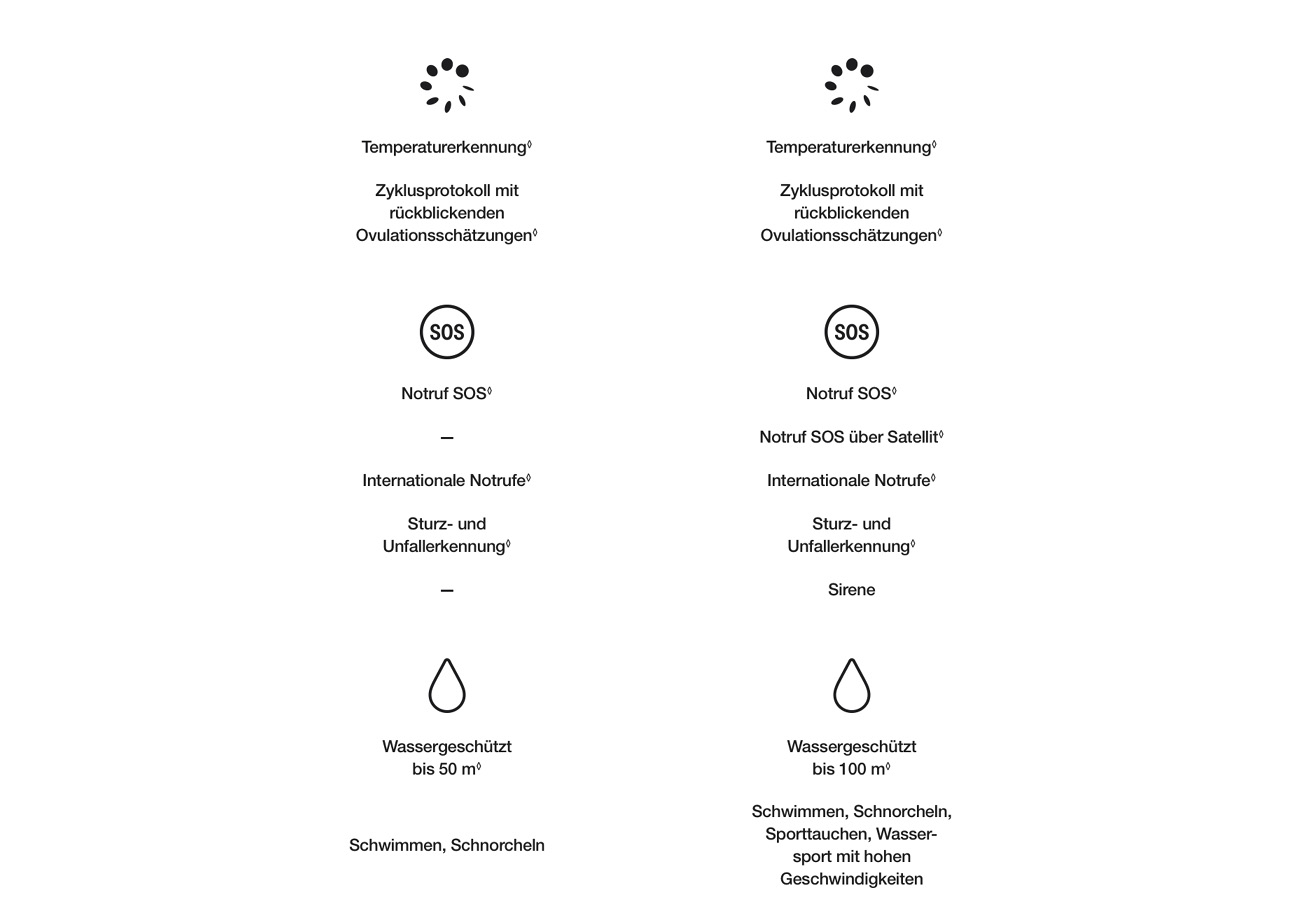 Temperaturerkennung◊

Zyklusprotokoll mit rückblickenden Ovulationsschätzungen◊

SOS

Notruf SOS◊

–

Internationale Notrufe◊

Sturz- und Unfallerkennung◊

–

Wassergeschützt bis 50 m◊

Schwimmen, Schnorcheln

Temperaturerkennung◊

Zyklusprotokoll mit rückblickenden Ovulationsschätzungen◊

SOS

Notruf SOS◊

Notruf SOS über Satellit◊

Internationale Notrufe◊

Sturz- und Unfallerkennung◊

Sirene

Wassergeschützt bis 100 m◊

Schwimmen, Schnorcheln, Sporttauchen, Wassersport mit hohen Geschwindigkeiten